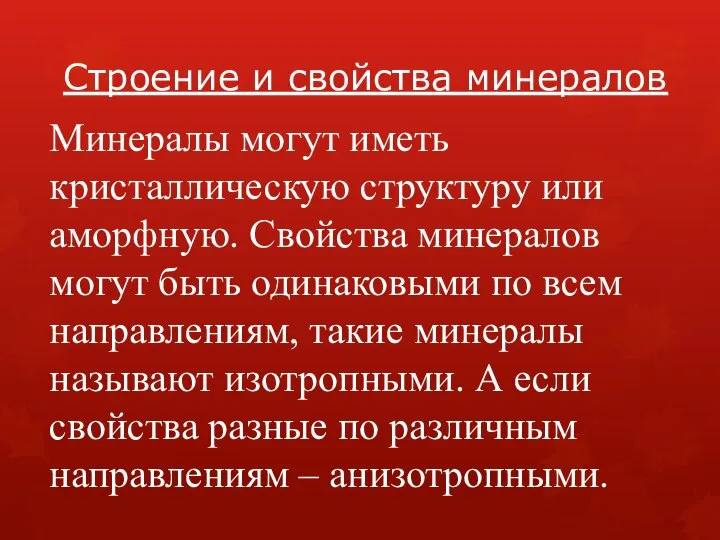 Строение и свойства минералов

Минералы могут иметь кристаллическую структуру или аморфную. Свойства минералов могут быть одинаковыми по всем направлениям, такие минералы называют изотропными. А если свойства разные по различным направлениям – анизотропными.